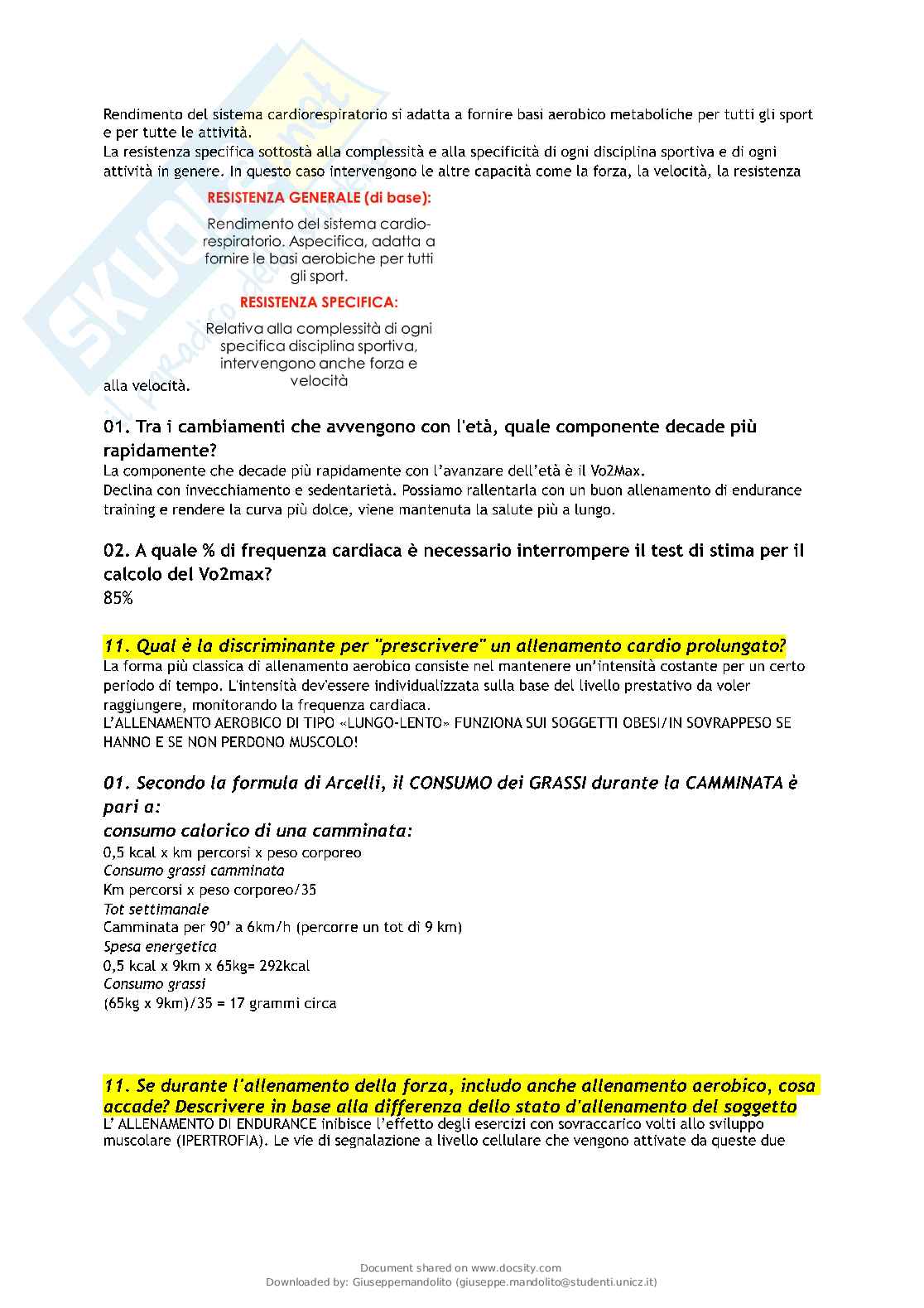 Rendimento del sistema cardiorespiratorio si adatta a fornire basi aerobico metaboliche per tutti gli sport e per tutte le attività.
La resistenza specifica sottostà alla complessità e alla specificità di ogni disciplina sportiva e di ogni attività in genere. In questo caso intervengono le altre capacità come la forza, la velocità, la resistenza

RESISTENZA GENERALE (di base):

Rendimento del sistema cardio-respiratorio. Aspecifica, adatta a fornire le basi aerobiche per tutti gli sport.

RESISTENZA SPECIFICA:

Relativa alla complessità di ogni specifica disciplina sportiva, intervengono anche forza e velocità

alla velocità.

01. Tra i cambiamenti che avvengono con l'età, quale componente decade più rapidamente?
La componente che decade più rapidamente con l'avanzare dell'età è il Vo2Max.
Declina con invecchiamento e sedentarietà. Possiamo rallentarla con un buon allenamento di endurance training e rendere la curva più dolce, viene mantenuta la salute più a lungo.

02. A quale % di frequenza cardiaca è necessario interrompere il test di stima per il calcolo del Vo2max?
85%

11. Qual è la discriminante per "prescrivere" un allenamento cardio prolungato?
La forma più classica di allenamento aerobico consiste nel mantenere un'intensità costante per un certo periodo di tempo. L'intensità dev'essere individualizzata sulla base del livello prestativo da voler raggiungere, monitorando la frequenza cardiaca.
L'ALLENAMENTO AEROBICO DI TIPO «LUNGO-LENTO» FUNZIONA SUI SOGGETTI OBESI/IN SOVRAPPESO SE HANNO E SE NON PERDONO MUSCOLO!

01. Secondo la formula di Arcelli, il CONSUMO dei GRASSI durante la CAMMINATA è pari a:
consumo calorico di una camminata:
0,5 kcal x km percorsi x peso corporeo
Consumo grassi camminata
Km percorsi x peso corporeo/35
Tot settimanale
Camminata per 90' a 6km/h (percorre un tot di 9 km)
Spesa energetica
0,5 kcal x 9km x 65kg= 292kcal
Consumo grassi
(65kg x 9km)/35 = 17 grammi circa

11. Se durante l'allenamento della forza, includo anche allenamento aerobico, cosa accade? Descrivere in base alla differenza dello stato d'allenamento del soggetto
L' ALLENAMENTO DI ENDURANCE inibisce l'effetto degli esercizi con sovraccarico volti allo sviluppo muscolare (IPERTROFIA). Le vie di segnalazione a livello cellulare che vengono attivate da queste due

Document shared on www.docsity.com
Downloaded by: Giuseppemandolito (giuseppe.mandolito@studenti.unicz.it)